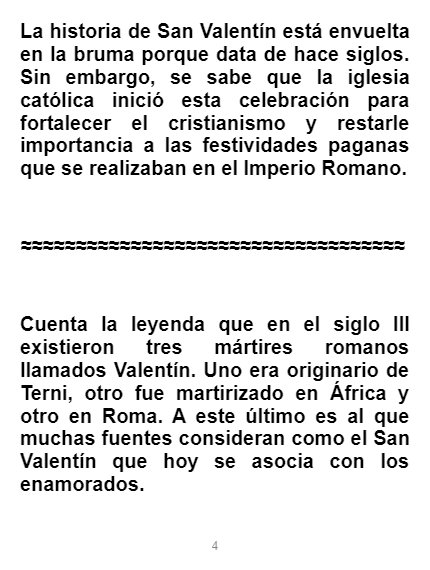 La historia de San Valentín está envuelta en la bruma porque data de hace siglos. Sin embargo, se sabe que la iglesia católica inició esta celebración para fortalecer el cristianismo y restarle importancia a las festividades paganas que se realizaban en el Imperio Romano.

≈≈≈≈≈≈≈≈≈≈≈≈≈≈≈≈≈≈≈≈≈≈≈≈≈≈≈≈≈≈≈≈≈≈≈≈≈

Cuenta la leyenda que en el siglo III existieron tres mártires romanos llamados Valentín. Uno era originario de Terni, otro fue martirizado en África y otro en Roma. A este último es al que muchas fuentes consideran como el San Valentín que hoy se asocia con los enamorados.

4